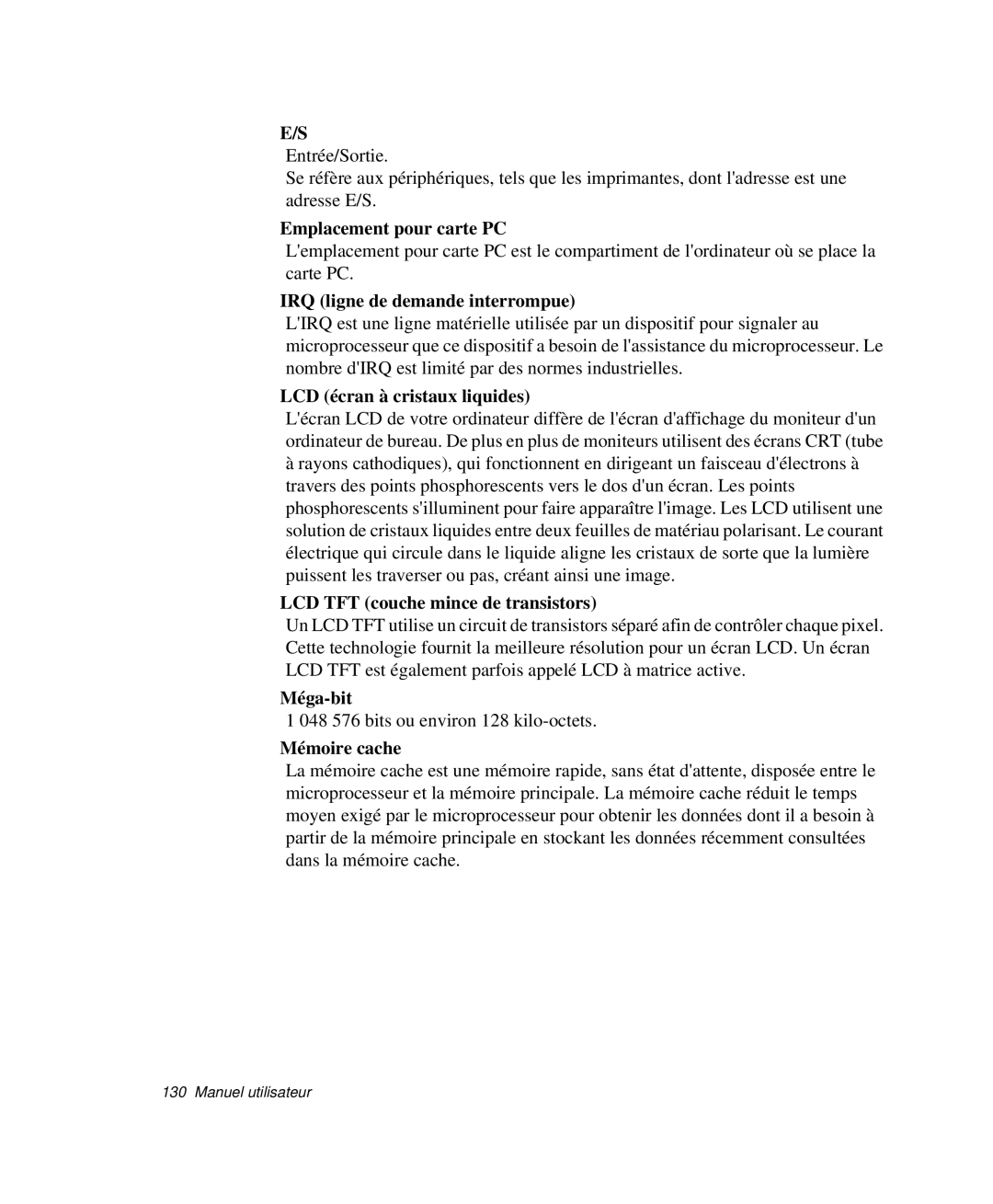 E/S

Entrée/Sortie.

Se réfère aux périphériques, tels que les imprimantes, dont l'adresse est une adresse E/S.

Emplacement pour carte PC

L'emplacement pour carte PC est le compartiment de l'ordinateur où se place la carte PC.

IRQ (ligne de demande interrompue)

L'IRQ est une ligne matérielle utilisée par un dispositif pour signaler au microprocesseur que ce dispositif a besoin de l'assistance du microprocesseur. Le nombre d'IRQ est limité par des normes industrielles.

LCD (écran à cristaux liquides)

L'écran LCD de votre ordinateur diffère de l'écran d'affichage du moniteur d'un ordinateur de bureau. De plus en plus de moniteurs utilisent des écrans CRT (tube à rayons cathodiques), qui fonctionnent en dirigeant un faisceau d'électrons à travers des points phosphorescents vers le dos d'un écran. Les points phosphorescents s'illuminent pour faire apparaître l'image. Les LCD utilisent une solution de cristaux liquides entre deux feuilles de matériau polarisant. Le courant électrique qui circule dans le liquide aligne les cristaux de sorte que la lumière puissent les traverser ou pas, créant ainsi une image.

LCD TFT (couche mince de transistors)

Un LCD TFT utilise un circuit de transistors séparé afin de contrôler chaque pixel. Cette technologie fournit la meilleure résolution pour un écran LCD. Un écran LCD TFT est également parfois appelé LCD à matrice active.

Méga-bit

1 048 576 bits ou environ 128 kilo-octets.

Mémoire cache

La mémoire cache est une mémoire rapide, sans état d'attente, disposée entre le microprocesseur et la mémoire principale. La mémoire cache réduit le temps moyen exigé par le microprocesseur pour obtenir les données dont il a besoin à partir de la mémoire principale en stockant les données récemment consultées dans la mémoire cache.

130 Manuel utilisateur